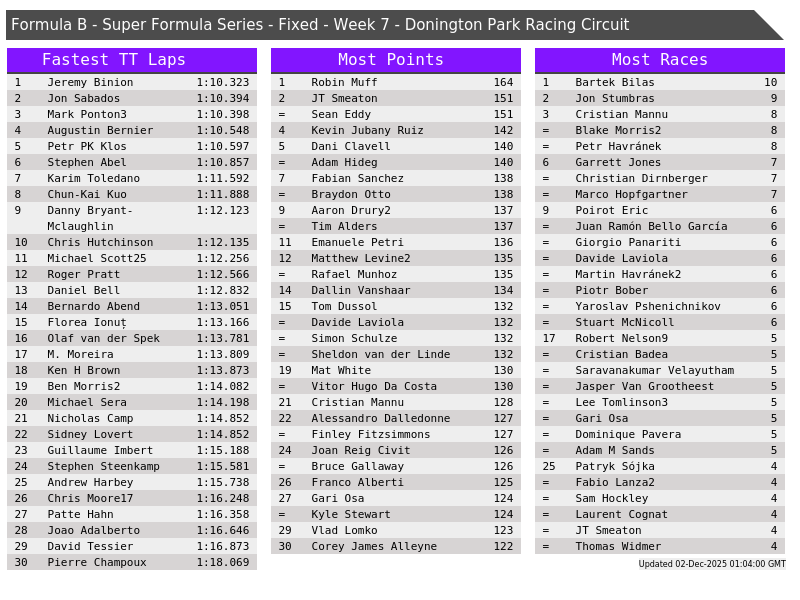 Formula B - Super Formula Series - Fixed - Week 7 - Donington Park Racing Circuit

Fastest TT Laps

| 1 | Jeremy Binion | 1:10.323 |
|---|---|---|
| 2 | Jon Sabados | 1:10.394 |
| 3 | Mark Ponton3 | 1:10.398 |
| 4 | Augustin Bernier | 1:10.548 |
| 5 | Petr PK Klos | 1:10.597 |
| 6 | Stephen Abel | 1:10.857 |
| 7 | Karim Toledano | 1:11.592 |
| 8 | Chun-Kai Kuo | 1:11.888 |
| 9 | Danny Bryant-Mclaughlin | 1:12.123 |
| 10 | Chris Hutchinson | 1:12.135 |
| 11 | Michael Scott25 | 1:12.256 |
| 12 | Roger Pratt | 1:12.566 |
| 13 | Daniel Bell | 1:12.832 |
| 14 | Bernardo Abend | 1:13.051 |
| 15 | Florea Ionuț | 1:13.166 |
| 16 | Olaf van der Spek | 1:13.781 |
| 17 | M. Moreira | 1:13.809 |
| 18 | Ken H Brown | 1:13.873 |
| 19 | Ben Morris2 | 1:14.082 |
| 20 | Michael Sera | 1:14.198 |
| 21 | Nicholas Camp | 1:14.852 |
| 22 | Sidney Lovert | 1:14.852 |
| 23 | Guillaume Imbert | 1:15.188 |
| 24 | Stephen Steenkamp | 1:15.581 |
| 25 | Andrew Harbey | 1:15.738 |
| 26 | Chris Moore17 | 1:16.248 |
| 27 | Patte Hahn | 1:16.358 |
| 28 | Joao Adalberto | 1:16.646 |
| 29 | David Tessier | 1:16.873 |
| 30 | Pierre Champoux | 1:18.069 |

Most Points

| 1 | Robin Muff | 164 |
|---|---|---|
| 2 | JT Smeaton | 151 |
| = | Sean Eddy | 151 |
| 4 | Kevin Jubany Ruiz | 142 |
| 5 | Dani Clavell | 140 |
| = | Adam Hideg | 140 |
| 7 | Fabian Sanchez | 138 |
| = | Braydon Otto | 138 |
| 9 | Aaron Drury2 | 137 |
| = | Tim Alders | 137 |
| 11 | Emanuele Petri | 136 |
| 12 | Matthew Levine2 | 135 |
| = | Rafael Munhoz | 135 |
| 14 | Dallin Vanshaar | 134 |
| 15 | Tom Dussol | 132 |
| = | Davide Laviola | 132 |
| = | Simon Schulze | 132 |
| = | Sheldon van der Linde | 132 |
| 19 | Mat White | 130 |
| = | Vitor Hugo Da Costa | 130 |
| 21 | Cristian Mannu | 128 |
| 22 | Alessandro Dalledonne | 127 |
| = | Finley Fitzsimmons | 127 |
| 24 | Joan Reig Civit | 126 |
| = | Bruce Gallaway | 126 |
| 26 | Franco Alberti | 125 |
| 27 | Gari Osa | 124 |
| = | Kyle Stewart | 124 |
| 29 | Vlad Lomko | 123 |
| 30 | Corey James Alleyne | 122 |

Most Races

| 1 | Bartek Bilas | 10 |
|---|---|---|
| 2 | Jon Stumbras | 9 |
| 3 | Cristian Mannu | 8 |
| = | Blake Morris2 | 8 |
| = | Petr Havránek | 8 |
| 6 | Garrett Jones | 7 |
| = | Christian Dirnberger | 7 |
| = | Marco Hopfgartner | 7 |
| 9 | Poirot Eric | 6 |
| = | Juan Ramón Bello García | 6 |
| = | Giorgio Panariti | 6 |
| = | Davide Laviola | 6 |
| = | Martin Havránek2 | 6 |
| = | Piotr Bober | 6 |
| = | Yaroslav Pshenichnikov | 6 |
| = | Stuart McNicoll | 6 |
| 17 | Robert Nelson9 | 5 |
| = | Cristian Badea | 5 |
| = | Saravanakumar Velayutham | 5 |
| = | Jasper Van Grootheest | 5 |
| = | Lee Tomlinson3 | 5 |
| = | Gari Osa | 5 |
| = | Dominique Pavera | 5 |
| = | Adam M Sands | 5 |
| 25 | Patryk Sójka | 4 |
| = | Fabio Lanza2 | 4 |
| = | Sam Hockley | 4 |
| = | Laurent Cognat | 4 |
| = | JT Smeaton | 4 |
| = | Thomas Widmer | 4 |

Updated 02-Dec-2025 01:04:00 GMT